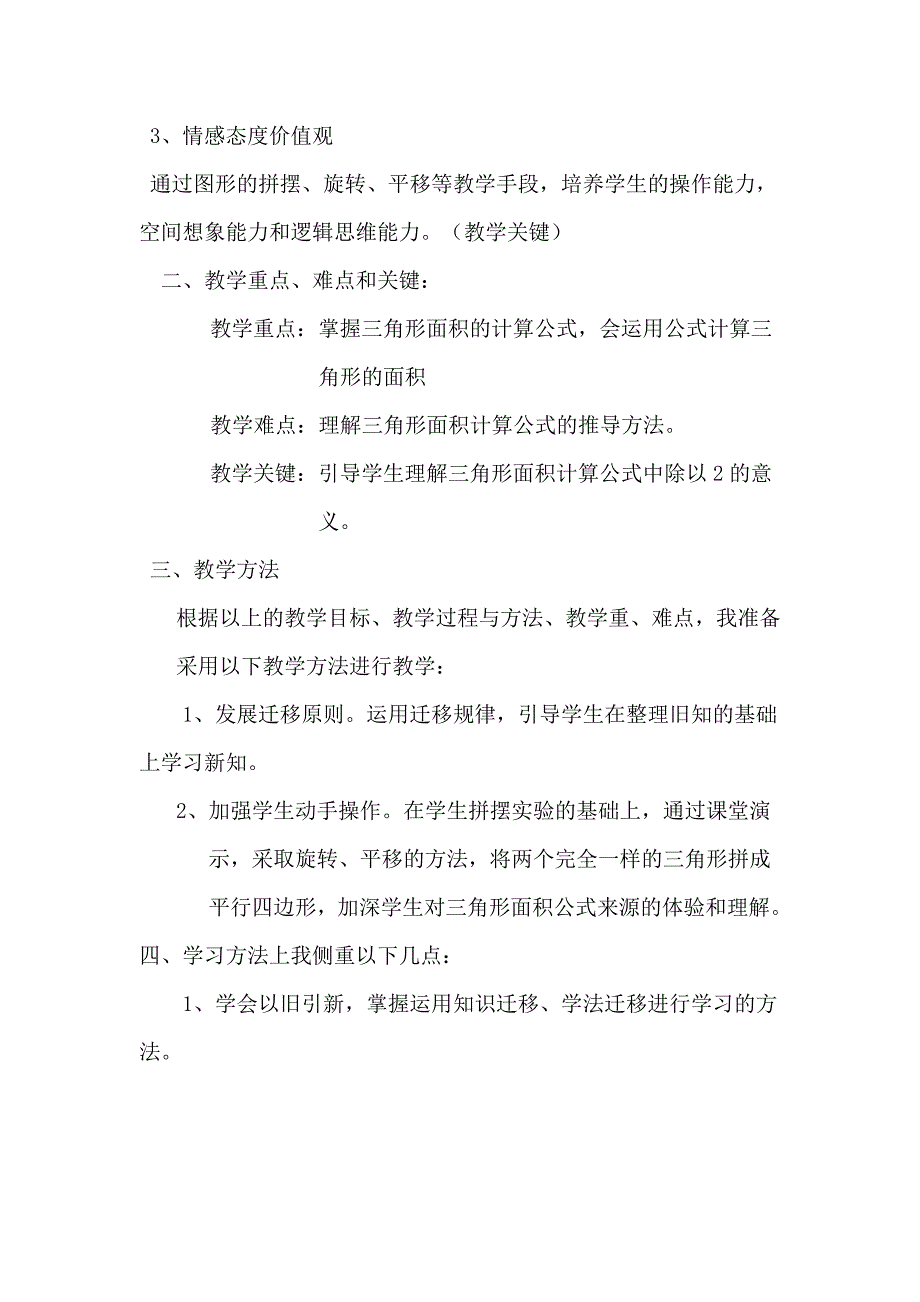 3、情感态度价值观

通过图形的拼摆、旋转、平移等教学手段，培养学生的操作能力，空间想象能力和逻辑思维能力。（教学关键）

二、教学重点、难点和关键：

教学重点：掌握三角形面积的计算公式，会运用公式计算三角形的面积

教学难点：理解三角形面积计算公式的推导方法。

教学关键：引导学生理解三角形面积计算公式中除以 2 的意义。

三、教学方法

根据以上的教学目标、教学过程与方法、教学重、难点，我准备采用以下教学方法进行教学：

1、发展迁移原则。运用迁移规律，引导学生在整理旧知的基础上学习新知。

2、加强学生动手操作。在学生拼摆实验的基础上，通过课堂演示，采取旋转、平移的方法，将两个完全一样的三角形拼成平行四边形，加深学生对三角形面积公式来源的体验和理解。

四、学习方法上我侧重以下几点：

1、学会以旧引新，掌握运用知识迁移、学法迁移进行学习的方法。